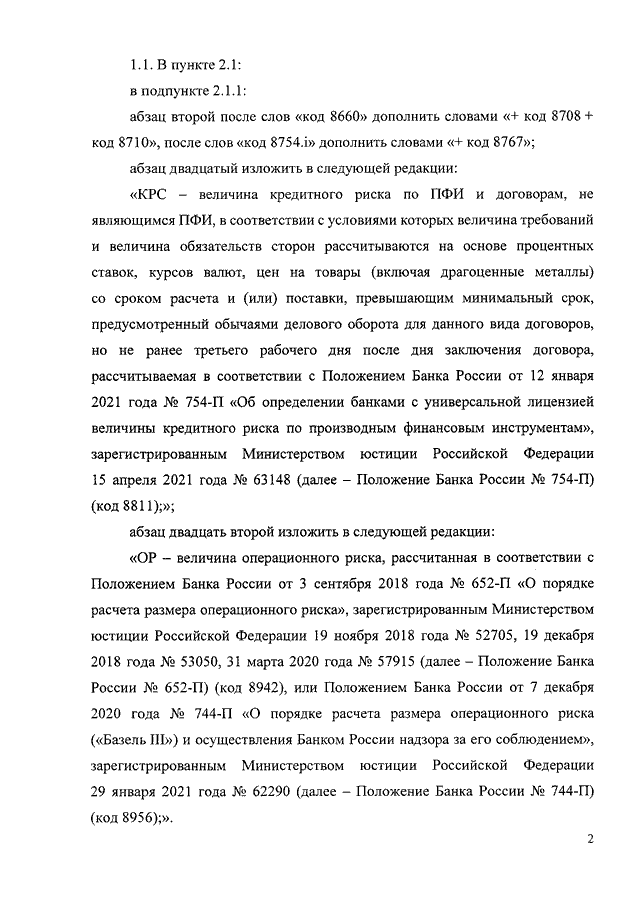 1.1. В пункте 2.1:

в подпункте 2.1.1:

абзац второй после слов «код 8660» дополнить словами «+ код 8708 + код 8710», после слов «код 8754.i» дополнить словами «+ код 8767»;

абзац двадцатый изложить в следующей редакции:

«КРС – величина кредитного риска по ПФИ и договорам, не являющимся ПФИ, в соответствии с условиями которых величина требований и величина обязательств сторон рассчитываются на основе процентных ставок, курсов валют, цен на товары (включая драгоценные металлы) со сроком расчета и (или) поставки, превышающим минимальный срок, предусмотренный обычаями делового оборота для данного вида договоров, но не ранее третьего рабочего дня после дня заключения договора, рассчитываемая в соответствии с Положением Банка России от 12 января 2021 года № 754-П «Об определении банками с универсальной лицензией величины кредитного риска по производным финансовым инструментам», зарегистрированным Министерством юстиции Российской Федерации 15 апреля 2021 года № 63148 (далее – Положение Банка России № 754-П) (код 8811);»;

абзац двадцать второй изложить в следующей редакции:

«ОР – величина операционного риска, рассчитанная в соответствии с Положением Банка России от 3 сентября 2018 года № 652-П «О порядке расчета размера операционного риска», зарегистрированным Министерством юстиции Российской Федерации 19 ноября 2018 года № 52705, 19 декабря 2018 года № 53050, 31 марта 2020 года № 57915 (далее – Положение Банка России № 652-П) (код 8942), или Положением Банка России от 7 декабря 2020 года № 744-П «О порядке расчета размера операционного риска («Базель III») и осуществления Банком России надзора за его соблюдением», зарегистрированным Министерством юстиции Российской Федерации 29 января 2021 года № 62290 (далее – Положение Банка России № 744-П) (код 8956);».

2